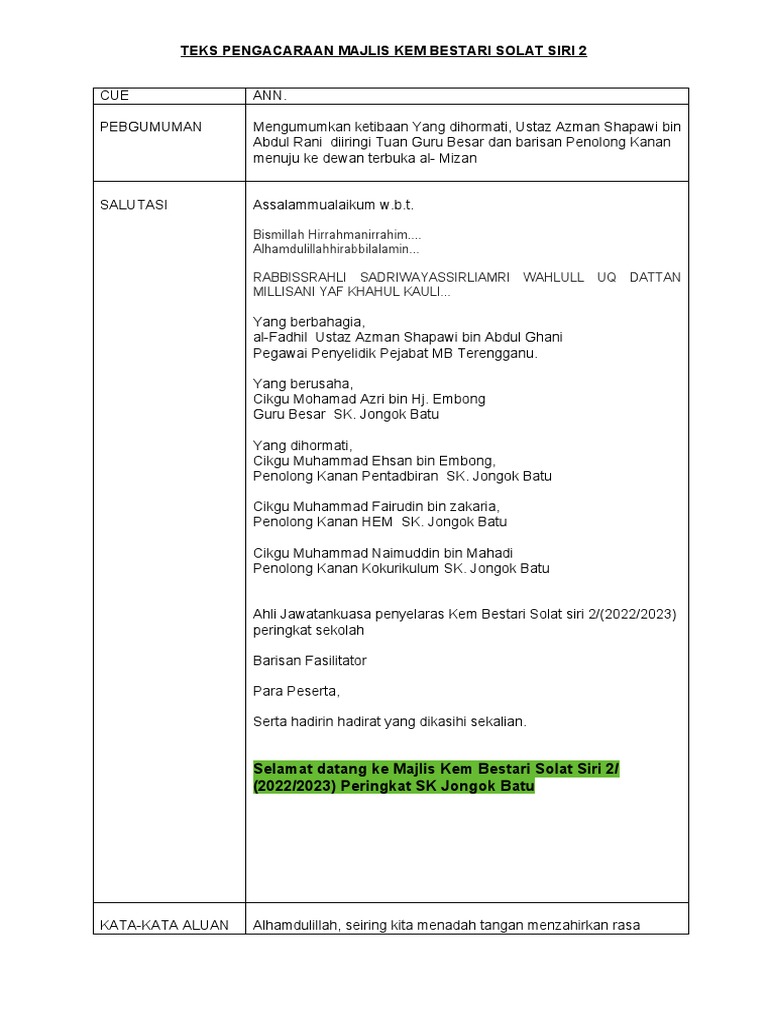 TEKS PENGACARAAN MAJLIS KEM BESTARI SOLAT SIRI 2

| CUE | ANN. |
|---|---|
| PEBGUMUMAN | Mengumumkan ketibaan Yang dihormati, Ustaz Azman Shapawi bin Abdul Rani diiringi Tuan Guru Besar dan barisan Penolong Kanan menuju ke dewan terbuka al- Mizan |
| SALUTASI | Assalammualaikum w.b.t.<br><br>Bismillah Hirrahmanirrahim....<br>Alhamdulillahhirabbilalamin...<br><br>RABBISSRAHLI SADRIWAYASSIRLIAMRI WAHLULL UQ DATTAN MILLISANI YAF KHAHUL KAULI...<br><br>Yang berbahagia,<br>al-Fadhil Ustaz Azman Shapawi bin Abdul Ghani<br>Pegawai Penyelidik Pejabat MB Terengganu.<br><br>Yang berusaha,<br>Cikgu Mohamad Azri bin Hj. Embong<br>Guru Besar SK. Jongok Batu<br><br>Yang dihormati,<br>Cikgu Muhammad Ehsan bin Embong,<br>Penolong Kanan Pentadbiran SK. Jongok Batu<br><br>Cikgu Muhammad Fairudin bin zakaria,<br>Penolong Kanan HEM SK. Jongok Batu<br><br>Cikgu Muhammad Naimuddin bin Mahadi<br>Penolong Kanan Kokurikulum SK. Jongok Batu<br><br>Ahli Jawatankuasa penyelaras Kem Bestari Solat siri 2/(2022/2023) peringkat sekolah<br><br>Barisan Fasilitator<br><br>Para Peserta,<br><br>Serta hadirin hadirat yang dikasihi sekalian.<br><br>Selamat datang ke Majlis Kem Bestari Solat Siri 2/ (2022/2023) Peringkat SK Jongok Batu |
| KATA-KATA ALUAN | Alhamdulillah, seiring kita menadah tangan menzahirkan rasa |